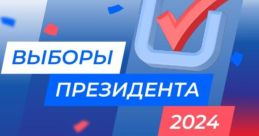 ВЫБОРЫ
ПРЕЗИДЕНТА
2024